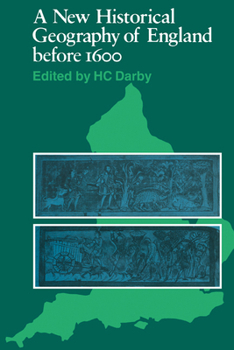 A New Historical Geography of England before 1600

Edited by HC Darby